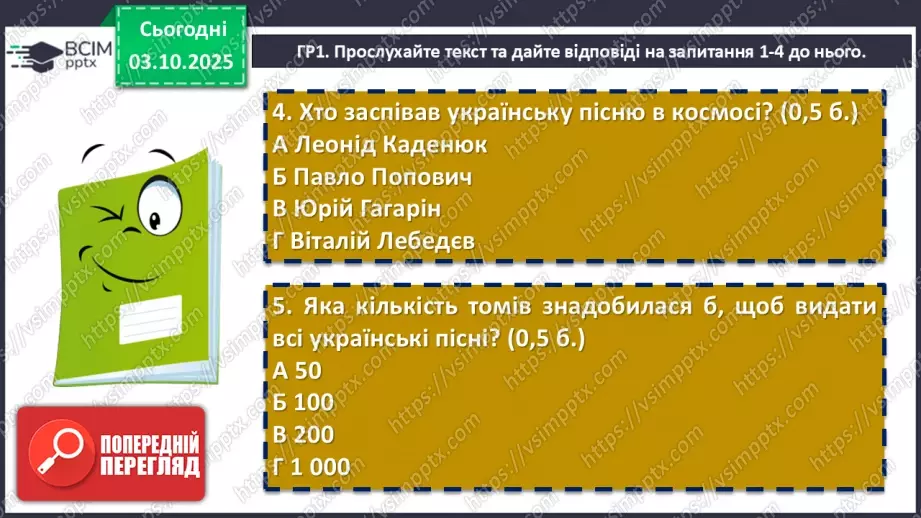 ВСІМ pptx

Сьогодні 03.10.2025

ГР1. Прослухайте текст та дайте відповіді на запитання 1-4 до нього.

4. Хто заспівав українську пісню в космосі? (0,5 б.)
А Леонід Каденюк
Б Павло Попович
В Юрій Гагарін
Г Віталій Лебедєв

5. Яка кількість томів знадобилася б, щоб видати всі українські пісні? (0,5 б.)
А 50
Б 100
В 200
Г 1 000

ПОПЕРЕДНІЙ ПЕРЕГЛЯД

https://vsimpptx.com